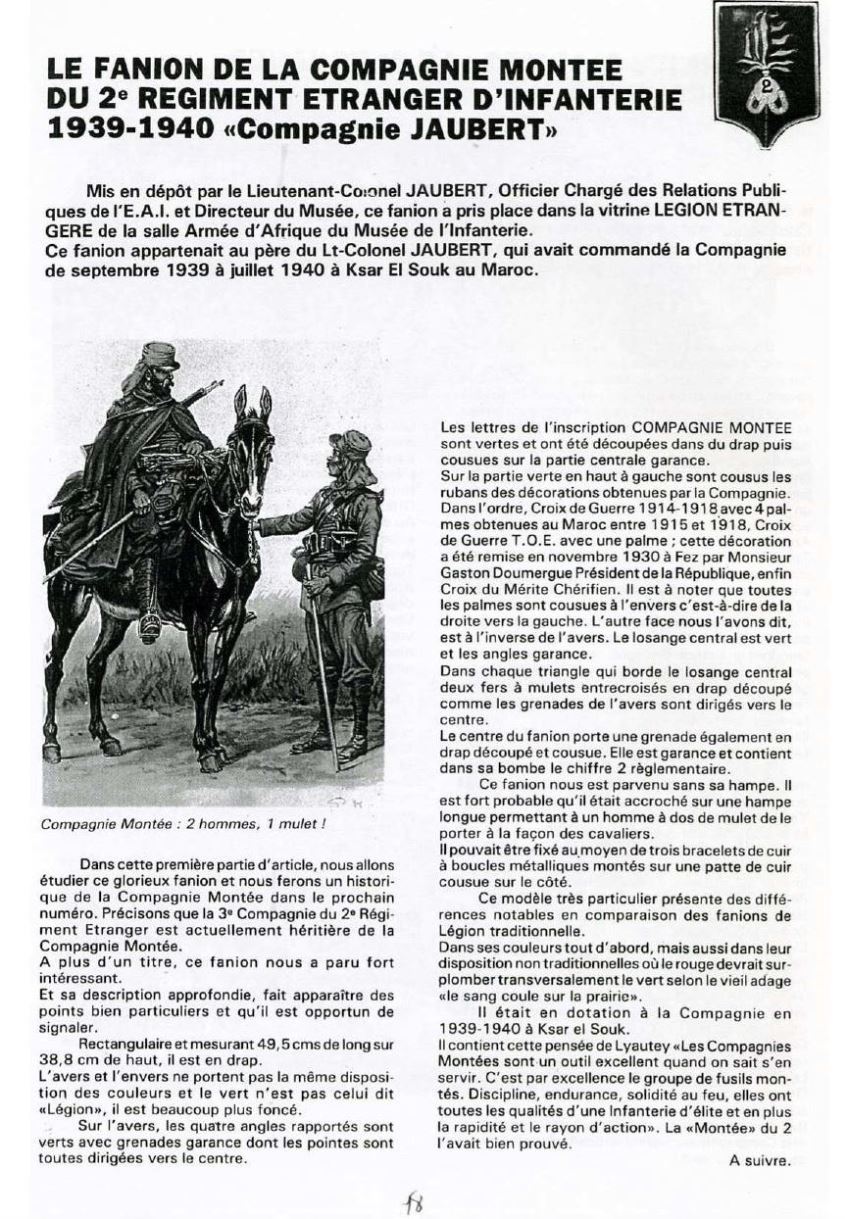 2

LE FANION DE LA COMPAGNIE MONTEE DU 2e REGIMENT ETRANGER D'INFANTERIE 1939-1940 «Compagnie JAUBERT»

Mis en dépôt par le Lieutenant-Colonel JAUBERT, Officier Chargé des Relations Publiques de l'E.A.I. et Directeur du Musée, ce fanion a pris place dans la vitrine LEGION ETRANGERE de la salle Armée d'Afrique du Musée de l'Infanterie.
Ce fanion appartenait au père du Lt-Colonel JAUBERT, qui avait commandé la Compagnie de septembre 1939 à juillet 1940 à Ksar El Souk au Maroc.

Compagnie Montée : 2 hommes, 1 mulet !

Dans cette première partie d'article, nous allons étudier ce glorieux fanion et nous ferons un historique de la Compagnie Montée dans le prochain numéro. Précisons que la 3e Compagnie du 2e Régiment Etranger est actuellement héritière de la Compagnie Montée.
A plus d'un titre, ce fanion nous a paru fort intéressant.
Et sa description approfondie, fait apparaître des points bien particuliers et qu'il est opportun de signaler.

Rectangulaire et mesurant 49,5 cms de long sur 38,8 cm de haut, il est en drap.
L'avers et l'envers ne portent pas la même disposition des couleurs et le vert n'est pas celui dit «Légion», il est beaucoup plus foncé.
Sur l'avers, les quatre angles rapportés sont verts avec grenades garance dont les pointes sont toutes dirigées vers le centre.

Les lettres de l'inscription COMPAGNIE MONTEE sont vertes et ont été découpées dans du drap puis cousues sur la partie centrale garance.
Sur la partie verte en haut à gauche sont cousus les rubans des décorations obtenues par la Compagnie. Dans l'ordre, Croix de Guerre 1914-1918 avec 4 palmes obtenues au Maroc entre 1915 et 1918, Croix de Guerre T.O.E. avec une palme ; cette décoration a été remise en novembre 1930 à Fez par Monsieur Gaston Doumergue Président de la République, enfin Croix du Mérite Chérifien. Il est à noter que toutes les palmes sont cousues à l'envers c'est-à-dire de la droite vers la gauche. L'autre face nous l'avons dit, est à l'inverse de l'avers. Le losange central est vert et les angles garance.
Dans chaque triangle qui borde le losange central deux fers à mulets entrecroisés en drap découpé comme les grenades de l'avers sont dirigés vers le centre.
Le centre du fanion porte une grenade également en drap découpé et cousue. Elle est garance et contient dans sa bombe le chiffre 2 règlementaire.

Ce fanion nous est parvenu sans sa hampe. Il est fort probable qu'il était accroché sur une hampe longue permettant à un homme à dos de mulet de le porter à la façon des cavaliers.
Il pouvait être fixé au moyen de trois bracelets de cuir à boucles métalliques montés sur une patte de cuir cousue sur le côté.

Ce modèle très particulier présente des différences notables en comparaison des fanions de Légion traditionnelle.
Dans ses couleurs tout d'abord, mais aussi dans leur disposition non traditionnelles où le rouge devrait surplomber transversalement le vert selon le vieil adage «le sang coule sur la prairie».

Il était en dotation à la Compagnie en 1939-1940 à Ksar el Souk.
Il contient cette pensée de Lyautey «Les Compagnies Montées sont un outil excellent quand on sait s'en servir. C'est par excellence le groupe de fusils montés. Discipline, endurance, solidité au feu, elles ont toutes les qualités d'une Infanterie d'élite et en plus la rapidité et le rayon d'action». La «Montée» du 2 l'avait bien prouvé.

A suivre.

18